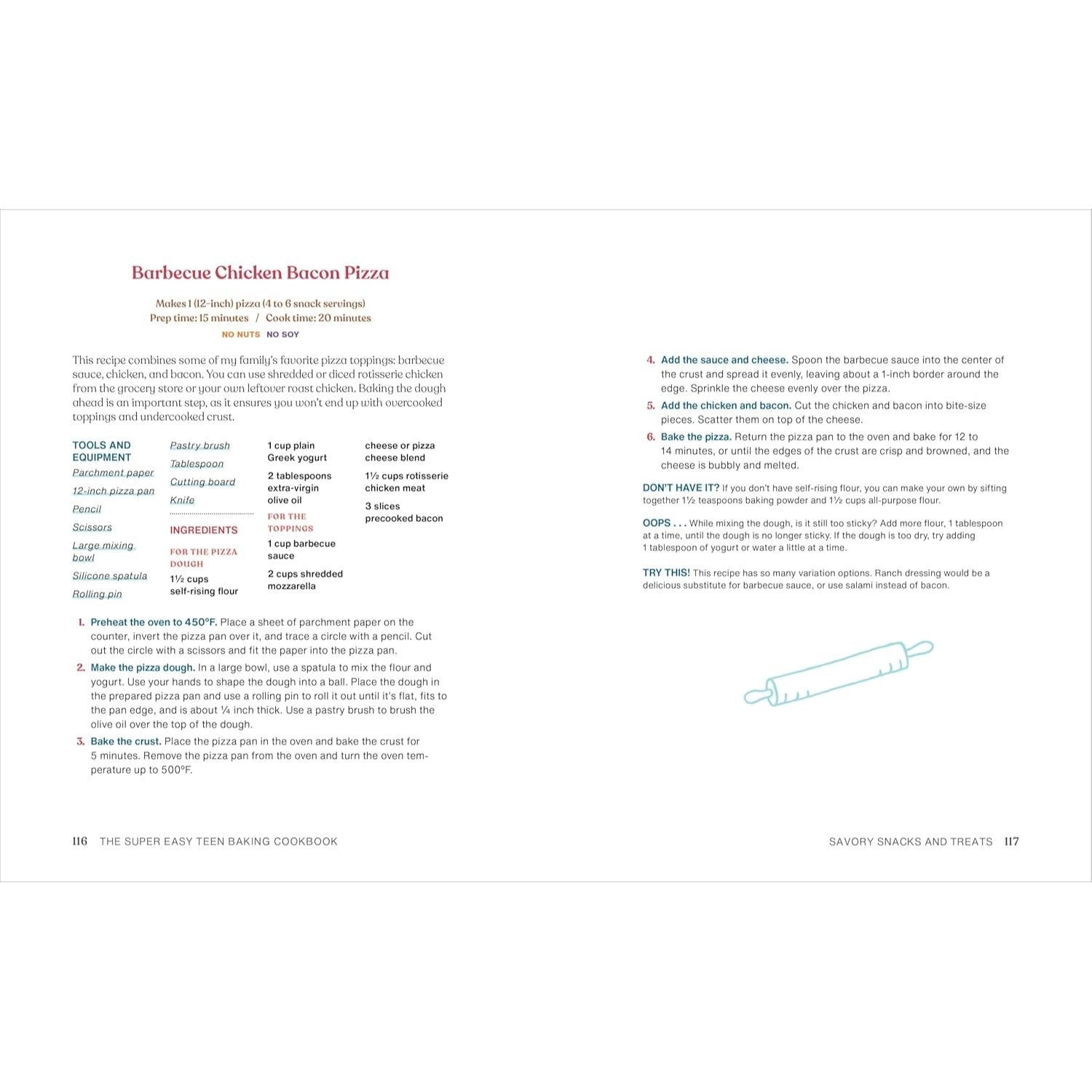 Barbecue Chicken Bacon Pizza

Makes 1 (12-inch) pizza (4 to 6 snack servings)
Prep time: 15 minutes / Cook time: 20 minutes
NO NUTS NO SOY

This recipe combines some of my family's favorite pizza toppings: barbecue sauce, chicken, and bacon. You can use shredded or diced rotisserie chicken from the grocery store or your own leftover roast chicken. Baking the dough ahead is an important step, as it ensures you won't end up with overcooked toppings and undercooked crust.

TOOLS AND EQUIPMENT
Parchment paper
12-inch pizza pan
Pencil
Scissors
Large mixing bowl
Silicone spatula
Rolling pin
Pastry brush
Tablespoon
Cutting board
Knife

INGREDIENTS
FOR THE PIZZA DOUGH
1½ cups self-rising flour
1 cup plain Greek yogurt
2 tablespoons extra-virgin olive oil

FOR THE TOPPINGS
1 cup barbecue sauce
2 cups shredded mozzarella cheese or pizza cheese blend
1½ cups rotisserie chicken meat
3 slices precooked bacon

1. Preheat the oven to 450°F. Place a sheet of parchment paper on the counter, invert the pizza pan over it, and trace a circle with a pencil. Cut out the circle with a scissors and fit the paper into the pizza pan.
2. Make the pizza dough. In a large bowl, use a spatula to mix the flour and yogurt. Use your hands to shape the dough into a ball. Place the dough in the prepared pizza pan and use a rolling pin to roll it out until it's flat, fits to the pan edge, and is about ¼ inch thick. Use a pastry brush to brush the olive oil over the top of the dough.
3. Bake the crust. Place the pizza pan in the oven and bake the crust for 5 minutes. Remove the pizza pan from the oven and turn the oven temperature up to 500°F.

116 THE SUPER EASY TEEN BAKING COOKBOOK

4. Add the sauce and cheese. Spoon the barbecue sauce into the center of the crust and spread it evenly, leaving about a 1-inch border around the edge. Sprinkle the cheese evenly over the pizza.
5. Add the chicken and bacon. Cut the chicken and bacon into bite-size pieces. Scatter them on top of the cheese.
6. Bake the pizza. Return the pizza pan to the oven and bake for 12 to 14 minutes, or until the edges of the crust are crisp and browned, and the cheese is bubbly and melted.

DON'T HAVE IT? If you don't have self-rising flour, you can make your own by sifting together 1½ teaspoons baking powder and 1½ cups all-purpose flour.

OOPS . . . While mixing the dough, is it still too sticky? Add more flour, 1 tablespoon at a time, until the dough is no longer sticky. If the dough is too dry, try adding 1 tablespoon of yogurt or water a little at a time.

TRY THIS! This recipe has so many variation options. Ranch dressing would be a delicious substitute for barbecue sauce, or use salami instead of bacon.

SAVORY SNACKS AND TREATS 117